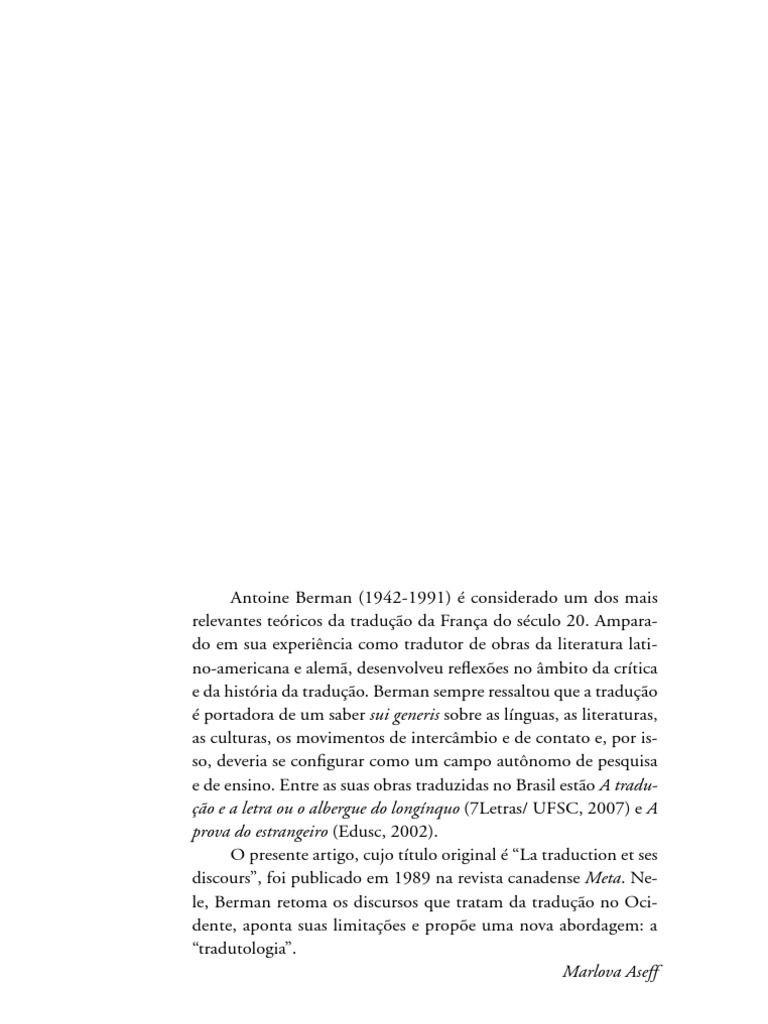 Antoine Berman (1942-1991) é considerado um dos mais relevantes teóricos da tradução da França do século 20. Amparado em sua experiência como tradutor de obras da literatura latino-americana e alemã, desenvolveu reflexões no âmbito da crítica e da história da tradução. Berman sempre ressaltou que a tradução é portadora de um saber sui generis sobre as línguas, as literaturas, as culturas, os movimentos de intercâmbio e de contato e, por isso, deveria se configurar como um campo autônomo de pesquisa e de ensino. Entre as suas obras traduzidas no Brasil estão A tradução e a letra ou o albergue do longínquo (7Letras/ UFSC, 2007) e A prova do estrangeiro (Edusc, 2002).

O presente artigo, cujo título original é "La traduction et ses discours", foi publicado em 1989 na revista canadense Meta. Nele, Berman retoma os discursos que tratam da tradução no Ocidente, aponta suas limitações e propõe uma nova abordagem: a "tradutologia".

Marlova Aseff